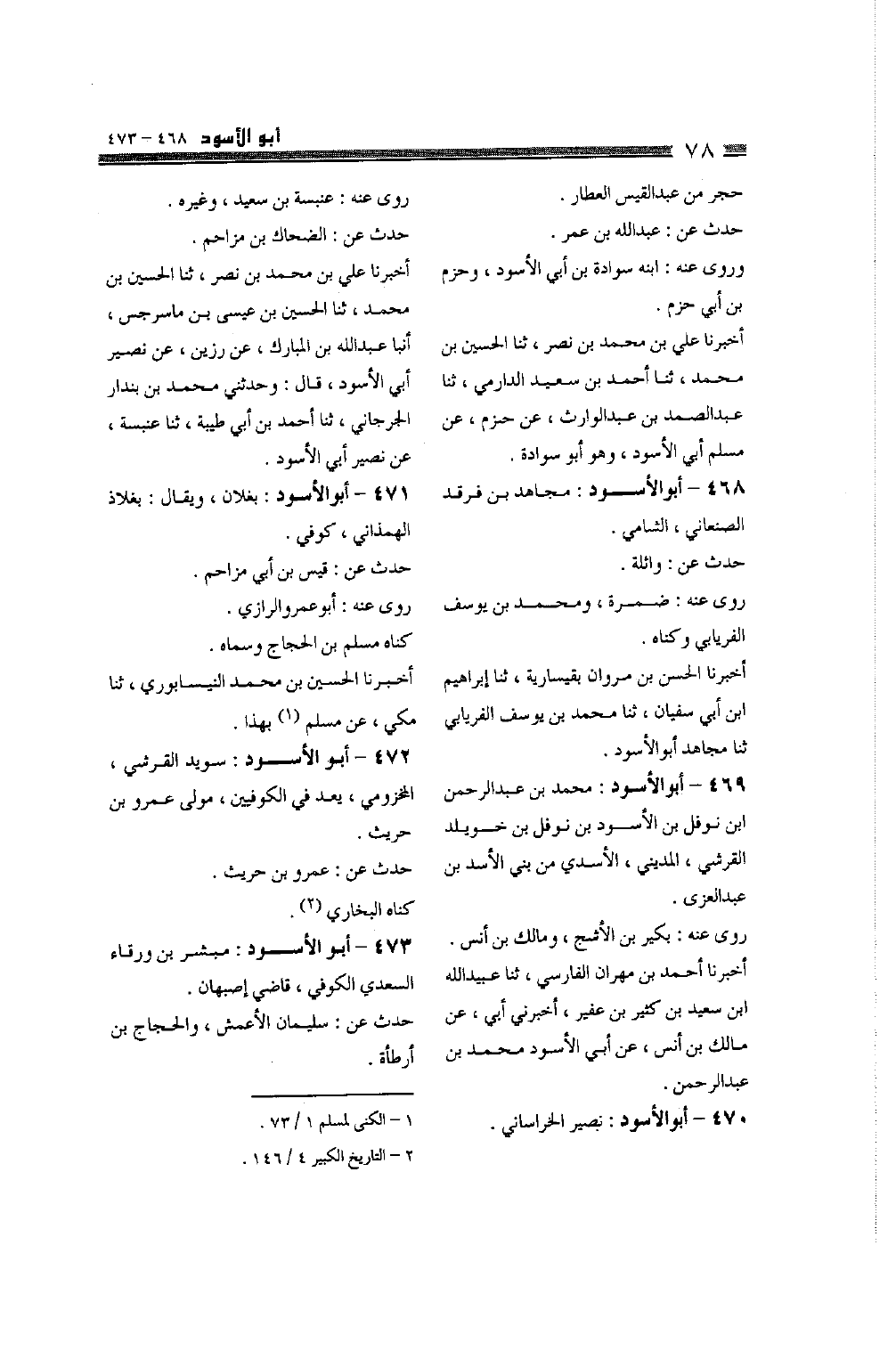 ٧٨

أبو الأسود ٤٦٨ - ٤٧٣

حجر من عبدالقيس العطار .

حدث عن : عبدالله بن عمر .

وروى عنه : ابنه سوادة بن أبي الأسود ، وحزم بن أبي حزم .

أخبرنا علي بن محمد بن نصر ، ثنا الحسين بن محمد ، ثنا أحمد بن سعيد الدارمي ، ثنا عبدالصمد بن عبدالوارث ، عن حزم ، عن مسلم أبي الأسود ، وهو أبو سوادة .

٤٦٨ - أبوالأسود : مجاهد بن فرقد الصنعاني ، الشامي .

حدث عن : واثلة .

روى عنه : ضمرة ، ومحمد بن يوسف الفريابي وكناه .

أخبرنا الحسن بن مروان بقيسارية ، ثنا إبراهيم ابن أبي سفيان ، ثنا محمد بن يوسف الفريابي ثنا مجاهد أبوالأسود .

٤٦٩ - أبوالأسود : محمد بن عبدالرحمن ابن نوفل بن الأسود بن نوفل بن خويلد القرشي ، المديني ، الأسدي من بني الأسد بن عبدالعزى .

روى عنه : بكير بن الأشج ، ومالك بن أنس .

أخبرنا أحمد بن مهران الفارسي ، ثنا عبيدالله ابن سعيد بن كثير بن عفير ، أخبرني أبي ، عن مالك بن أنس ، عن أبي الأسود محمد بن عبدالرحمن .

٤٧٠ - أبوالأسود : نصير الخراساني .

روى عنه : عنبسة بن سعيد ، وغيره .

حدث عن : الضحاك بن مزاحم .

أخبرنا علي بن محمد بن نصر ، ثنا الحسين بن محمد ، ثنا الحسين بن عيسى بن ماسرجس ، أنبا عبدالله بن المبارك ، عن رزين ، عن نصير أبي الأسود ، قال : وحدثني محمد بن بندار الجرجاني ، ثنا أحمد بن أبي طيبة ، ثنا عنبسة ، عن نصير أبي الأسود .

٤٧١ - أبوالأسود : بغلان ، ويقال : بغلاذ الهمذاني ، كوفي .

حدث عن : قيس بن أبي مزاحم .

روى عنه : أبوعمروالرازي .

كناه مسلم بن الحجاج وسماه .

أخبرنا الحسين بن محمد النيسابوري ، ثنا مكي ، عن مسلم (١) بهذا .

٤٧٢ - أبو الأسود : سويد القرشي ، المخزومي ، يعد في الكوفيين ، مولى عمرو بن حريث .

حدث عن : عمرو بن حريث .

كناه البخاري (٢) .

٤٧٣ - أبو الأسود : مبشر بن ورقاء السعدي الكوفي ، قاضي إصبهان .

حدث عن : سليمان الأعمش ، والحجاج بن أرطأة .

١ - الكنى لمسلم ١ / ٧٣ .
٢ - التاريخ الكبير ٤ / ١٤٦ .